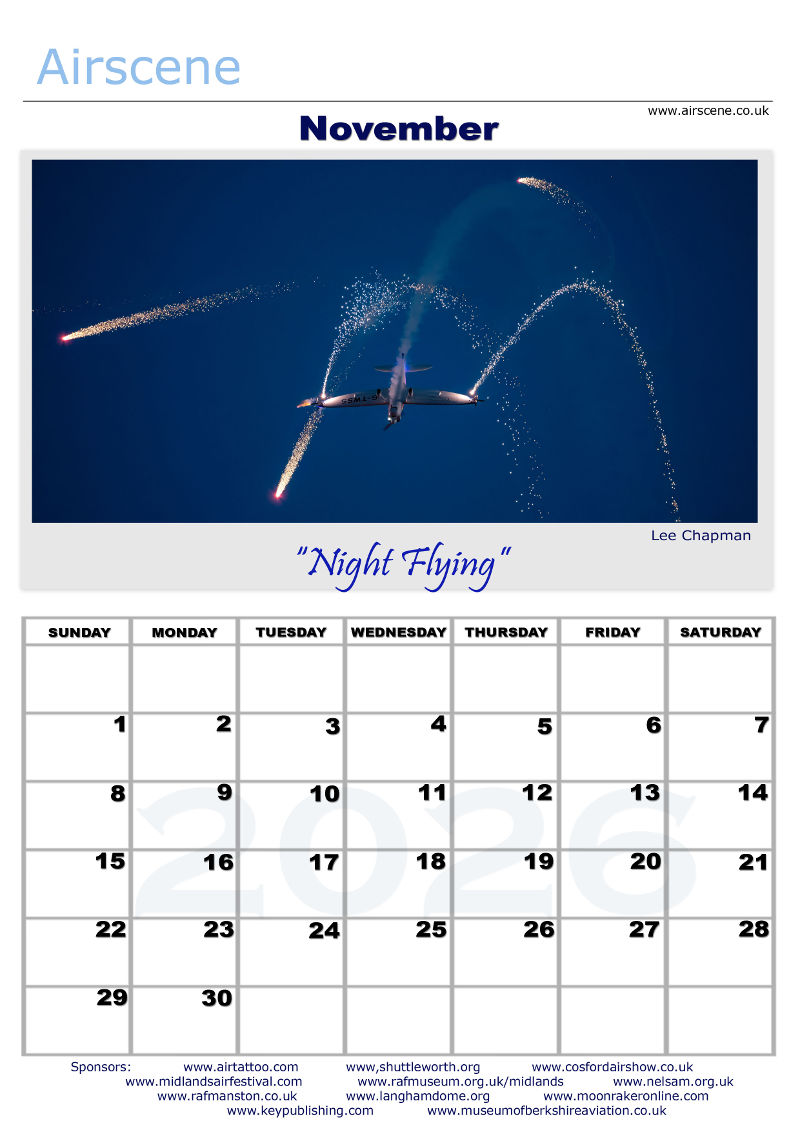 Airscene

www.airscene.co.uk

November

Lee Chapman

"Night Flying"

| SUNDAY | MONDAY | TUESDAY | WEDNESDAY | THURSDAY | FRIDAY | SATURDAY |
|---|---|---|---|---|---|---|
| | | | | | | |
| 1 | 2 | 3 | 4 | 5 | 6 | 7 |
| 8 | 9 | 10 | 11 | 12 | 13 | 14 |
| 15 | 16 | 17 | 18 | 19 | 20 | 21 |
| 22 | 23 | 24 | 25 | 26 | 27 | 28 |
| 29 | 30 | | | | | |

Sponsors: www.airtattoo.com www,shuttleworth.org www.cosfordairshow.co.uk
www.midlandsairfestival.com www.rafmuseum.org.uk/midlands www.nelsam.org.uk
www.rafmanston.co.uk www.langhamdome.org www.moonrakeronline.com
www.keypublishing.com www.museumofberkshireaviation.co.uk

2026